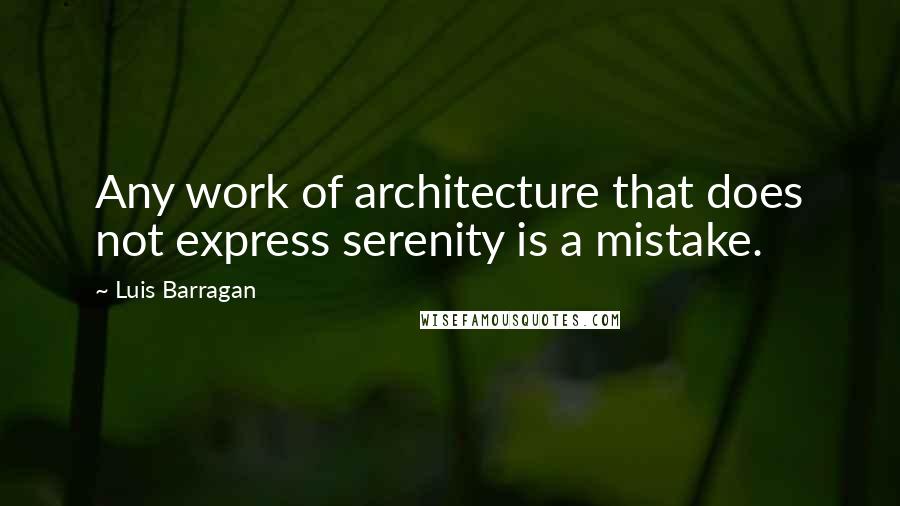 Any work of architecture that does not express serenity is a mistake.

~ Luis Barragan

WISEFAMOUSQUOTES.COM